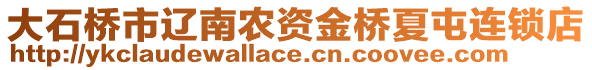 大石桥市辽南农资金桥夏屯连锁店
http://ykclaudewallace.cn.coovee.com